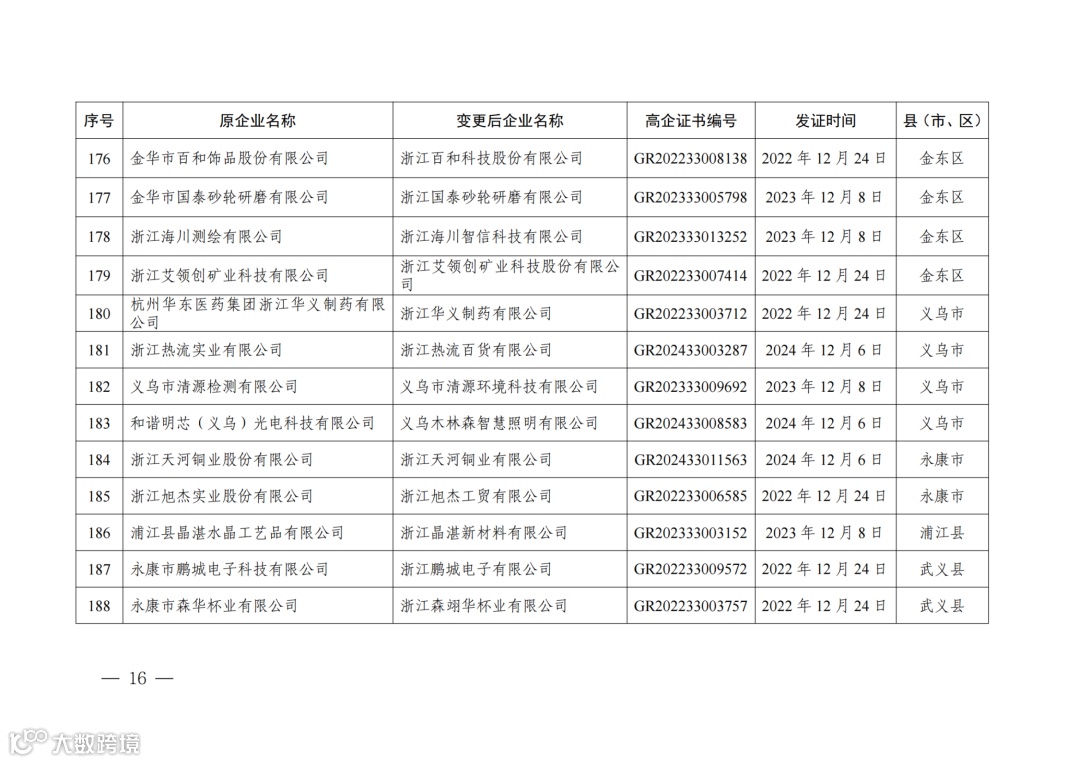 | 序号 | 原企业名称 | 变更后企业名称 | 高企证书编号 | 发证时间 | 县（市、区） |
|---|---|---|---|---|---|
| 176 | 金华市百和饰品股份有限公司 | 浙江百和科技股份有限公司 | GR202233008138 | 2022 年 12 月 24 日 | 金东区 |
| 177 | 金华市国泰砂轮研磨有限公司 | 浙江国泰砂轮研磨有限公司 | GR202333005798 | 2023 年 12 月 8 日 | 金东区 |
| 178 | 浙江海川测绘有限公司 | 浙江海川智信科技有限公司 | GR202333013252 | 2023 年 12 月 8 日 | 金东区 |
| 179 | 浙江艾领创矿业科技有限公司 | 浙江艾领创矿业科技股份有限公司 | GR202233007414 | 2022 年 12 月 24 日 | 金东区 |
| 180 | 杭州华东医药集团浙江华义制药有限公司 | 浙江华义制药有限公司 | GR202233003712 | 2022 年 12 月 24 日 | 义乌市 |
| 181 | 浙江热流实业有限公司 | 浙江热流百货有限公司 | GR202433003287 | 2024 年 12 月 6 日 | 义乌市 |
| 182 | 义乌市清源检测有限公司 | 义乌市清源环境科技有限公司 | GR202333009692 | 2023 年 12 月 8 日 | 义乌市 |
| 183 | 和谐明芯（义乌）光电科技有限公司 | 义乌木林森智慧照明有限公司 | GR202433008583 | 2024 年 12 月 6 日 | 义乌市 |
| 184 | 浙江天河铜业股份有限公司 | 浙江天河铜业有限公司 | GR202433011563 | 2024 年 12 月 6 日 | 永康市 |
| 185 | 浙江旭杰实业股份有限公司 | 浙江旭杰工贸有限公司 | GR202233006585 | 2022 年 12 月 24 日 | 永康市 |
| 186 | 浦江县晶湛水晶工艺品有限公司 | 浙江晶湛新材料有限公司 | GR202333003152 | 2023 年 12 月 8 日 | 浦江县 |
| 187 | 永康市鹏城电子科技有限公司 | 浙江鹏城电子有限公司 | GR202233009572 | 2022 年 12 月 24 日 | 武义县 |
| 188 | 永康市森华杯业有限公司 | 浙江森翊华杯业有限公司 | GR202233003757 | 2022 年 12 月 24 日 | 武义县 |

— 16 —

大数跨境